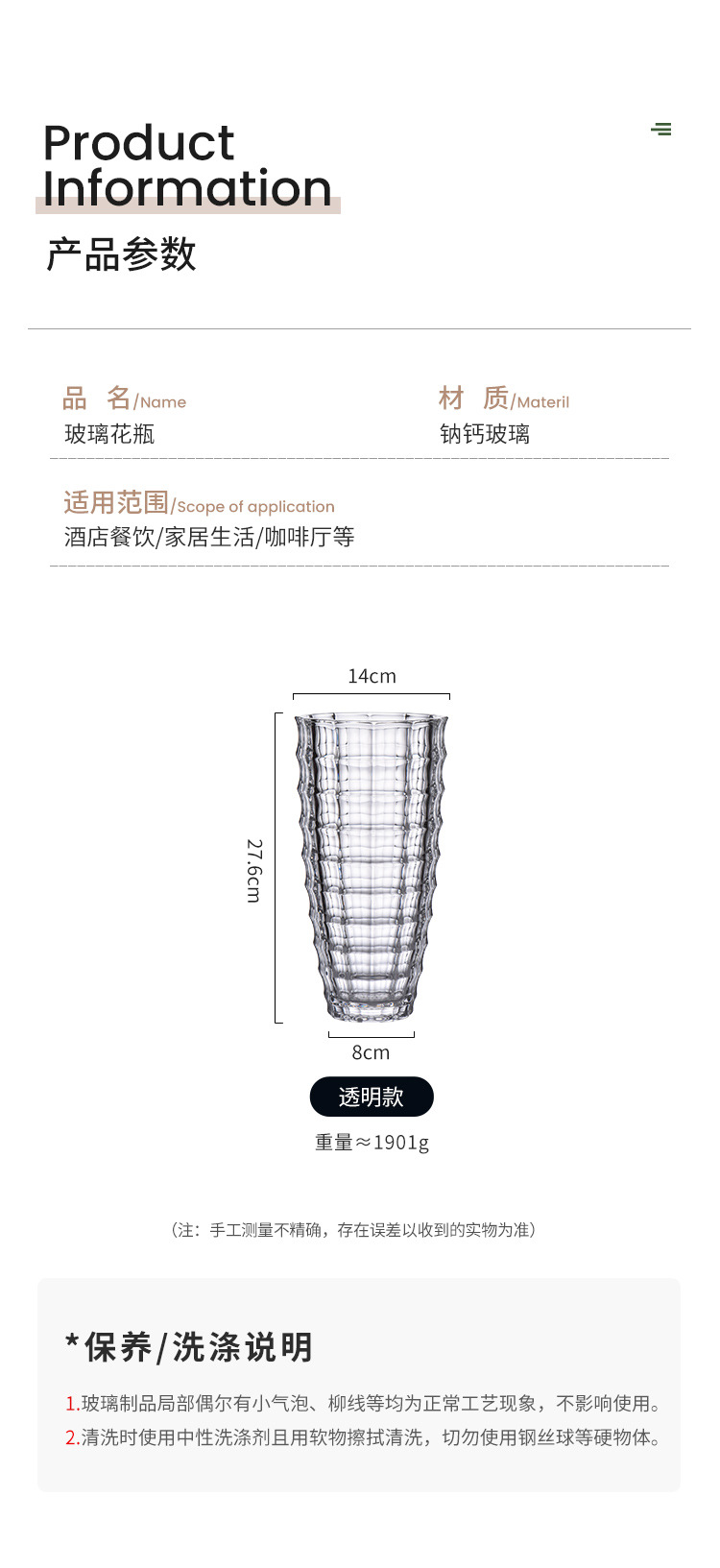 Product
Information

产品参数

品 名/Name
玻璃花瓶

材 质/Materil
钠钙玻璃

适用范围/Scope of application
酒店餐饮/家居生活/咖啡厅等

14cm

27.6cm

8cm

透明款

重量≈1901g

（注：手工测量不精确，存在误差以收到的实物为准）

*保养/洗涤说明

1.玻璃制品局部偶尔有小气泡、柳线等均为正常工艺现象，不影响使用。
2.清洗时使用中性洗涤剂且用软物擦拭清洗，切勿使用钢丝球等硬物体。